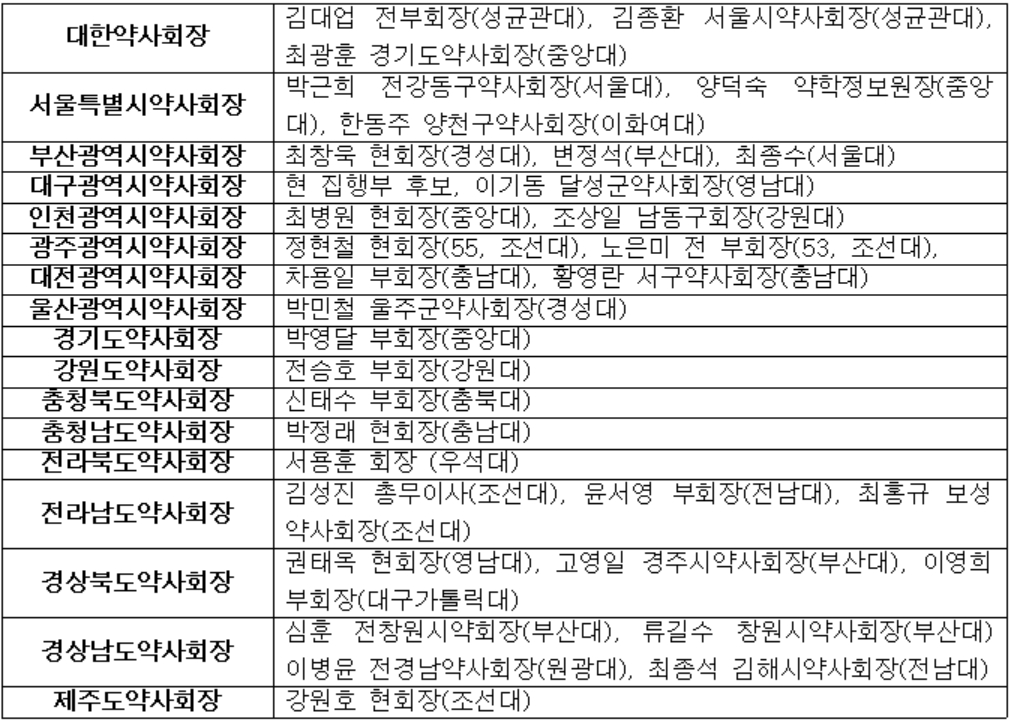 | | |
|---|---|
| 대한약사회장 | 김대업 전부회장(성균관대), 김종환 서울시약사회장(성균관대), 최광훈 경기도약사회장(중앙대) |
| 서울특별시약사회장 | 박근희 전강동구약사회장(서울대), 양덕숙 약학정보원장(중앙대), 한동주 양천구약사회장(이화여대) |
| 부산광역시약사회장 | 최창욱 현회장(경성대), 변정석(부산대), 최종수(서울대) |
| 대구광역시약사회장 | 현 집행부 후보, 이기동 달성군약사회장(영남대) |
| 인천광역시약사회장 | 최병원 현회장(중앙대), 조상일 남동구회장(강원대) |
| 광주광역시약사회장 | 정현철 현회장(55, 조선대), 노은미 전 부회장(53, 조선대), |
| 대전광역시약사회장 | 차용일 부회장(충남대), 황영란 서구약사회장(충남대) |
| 울산광역시약사회장 | 박민철 울주군약사회장(경성대) |
| 경기도약사회장 | 박영달 부회장(중앙대) |
| 강원도약사회장 | 전승호 부회장(강원대) |
| 충청북도약사회장 | 신태수 부회장(충북대) |
| 충청남도약사회장 | 박정래 현회장(충남대) |
| 전라북도약사회장 | 서용훈 회장 (우석대) |
| 전라남도약사회장 | 김성진 총무이사(조선대), 윤서영 부회장(전남대), 최홍규 보성약사회장(조선대) |
| 경상북도약사회장 | 권태옥 현회장(영남대), 고영일 경주시약사회장(부산대), 이영희 부회장(대구가톨릭대) |
| 경상남도약사회장 | 심훈 전창원시약회장(부산대), 류길수 창원시약사회장(부산대) 이병윤 전경남약사회장(원광대), 최종석 김해시약사회장(전남대) |
| 제주도약사회장 | 강원호 현회장(조선대) |